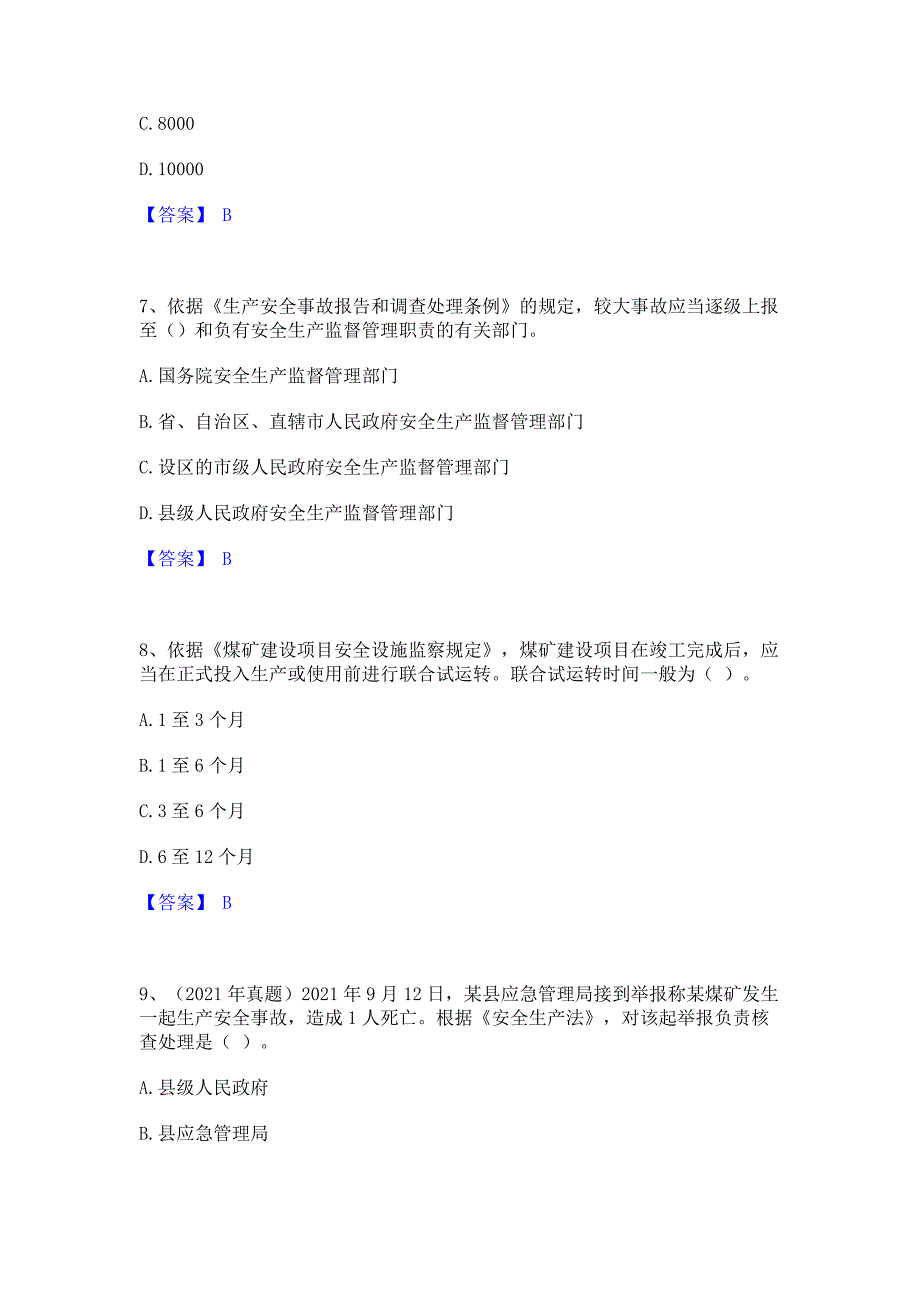 C. 8000

D. 10000

【答案】 B

7、依据《生产安全事故报告和调查处理条例》的规定，较大事故应当逐级上报至（）和负有安全生产监督管理职责的有关部门。

A. 国务院安全生产监督管理部门

B. 省、自治区、直辖市人民政府安全生产监督管理部门

C. 设区的市级人民政府安全生产监督管理部门

D. 县级人民政府安全生产监督管理部门

【答案】 B

8、依据《煤矿建设项目安全设施监察规定》，煤矿建设项目在竣工完成后，应当在正式投入生产或使用前进行联合试运转。联合试运转时间一般为（ ）。

A. 1 至 3 个月

B. 1 至 6 个月

C. 3 至 6 个月

D. 6 至 12 个月

【答案】 B

9、（2021 年真题）2021 年 9 月 12 日，某县应急管理局接到举报称某煤矿发生一起生产安全事故，造成 1 人死亡。根据《安全生产法》，对该起举报负责核查处理是（ ）。

A. 县级人民政府

B. 县应急管理局